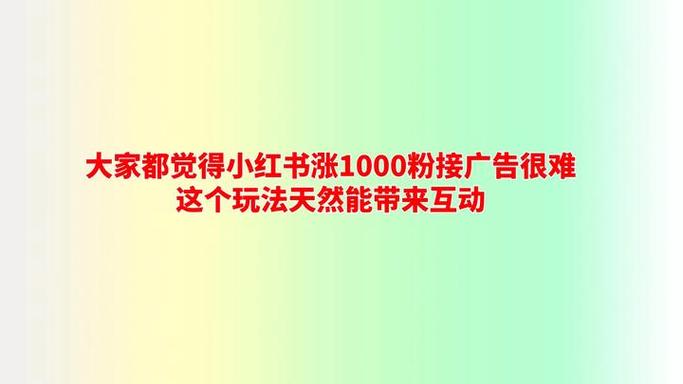 大家都觉得小红书涨1000粉接广告很难
这个玩法天然能带来互动